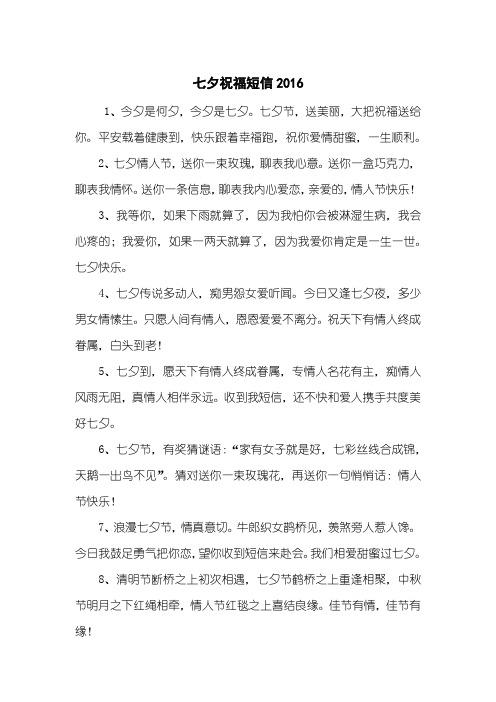 七夕祝福短信 2016

1、今夕是何夕，今夕是七夕。七夕节，送美丽，大把祝福送给你。平安载着健康到，快乐跟着幸福跑，祝你爱情甜蜜，一生顺利。

2、七夕情人节，送你一束玫瑰，聊表我心意。送你一盒巧克力，聊表我情怀。送你一条信息，聊表我内心爱恋，亲爱的，情人节快乐！

3、我等你，如果下雨就算了，因为我怕你会被淋湿生病，我会心疼的；我爱你，如果一两天就算了，因为我爱你肯定是一生一世。七夕快乐。

4、七夕传说多动人，痴男怨女爱听闻。今日又逢七夕夜，多少男女情愫生。只愿人间有情人，恩恩爱爱不离分。祝天下有情人终成眷属，白头到老！

5、七夕到，愿天下有情人终成眷属，专情人名花有主，痴情人风雨无阻，真情人相伴永远。收到我短信，还不快和爱人携手共度美好七夕。

6、七夕节，有奖猜谜语：“家有女子就是好，七彩丝线合成锦，天鹅一出鸟不见”。猜对送你一束玫瑰花，再送你一句悄悄话：情人节快乐！

7、浪漫七夕节，情真意切。牛郎织女鹊桥见，羡煞旁人惹人馋。今日我鼓足勇气把你恋，望你收到短信来赴会。我们相爱甜蜜过七夕。

8、清明节断桥之上初次相遇，七夕节鹊桥之上重逢相聚，中秋节明月之下红绳相牵，情人节红毯之上喜结良缘。佳节有情，佳节有缘！